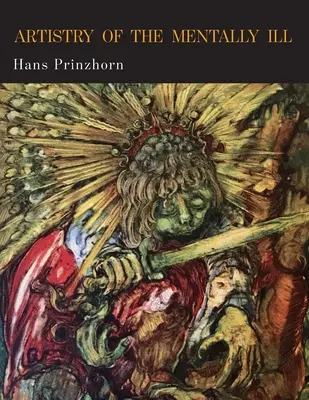 ARTISTRY OF THE MENTALLY ILL

Hans Prinzhorn